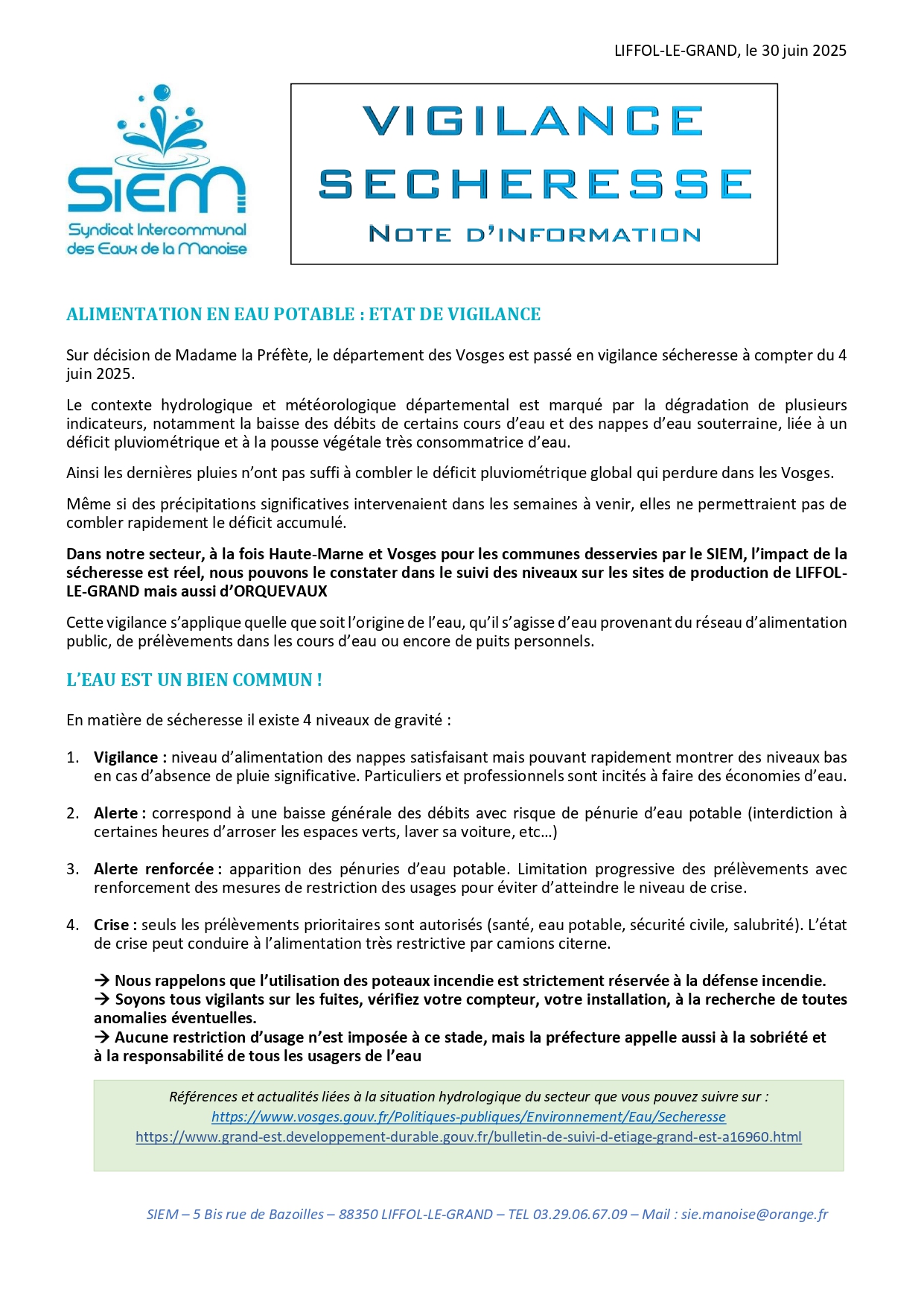 LIFFOL-LE-GRAND, le 30 juin 2025

SIEM
Syndicat Intercommunal des Eaux de la Manoise

VIGILANCE
SECHERESSE
NOTE D'INFORMATION

ALIMENTATION EN EAU POTABLE : ETAT DE VIGILANCE

Sur décision de Madame la Préfète, le département des Vosges est passé en vigilance sécheresse à compter du 4 juin 2025.

Le contexte hydrologique et météorologique départemental est marqué par la dégradation de plusieurs indicateurs, notamment la baisse des débits de certains cours d'eau et des nappes d'eau souterraine, liée à un déficit pluviométrique et à la pousse végétale très consommatrice d'eau.

Ainsi les dernières pluies n'ont pas suffi à combler le déficit pluviométrique global qui perdure dans les Vosges.

Même si des précipitations significatives intervenaient dans les semaines à venir, elles ne permettraient pas de combler rapidement le déficit accumulé.

Dans notre secteur, à la fois Haute-Marne et Vosges pour les communes desservies par le SIEM, l'impact de la sécheresse est réel, nous pouvons le constater dans le suivi des niveaux sur les sites de production de LIFFOL-LE-GRAND mais aussi d'ORQUEVAUX

Cette vigilance s'applique quelle que soit l'origine de l'eau, qu'il s'agisse d'eau provenant du réseau d'alimentation public, de prélèvements dans les cours d'eau ou encore de puits personnels.

L'EAU EST UN BIEN COMMUN !

En matière de sécheresse il existe 4 niveaux de gravité :

1. Vigilance : niveau d'alimentation des nappes satisfaisant mais pouvant rapidement montrer des niveaux bas en cas d'absence de pluie significative. Particuliers et professionnels sont incités à faire des économies d'eau.

2. Alerte : correspond à une baisse générale des débits avec risque de pénurie d'eau potable (interdiction à certaines heures d'arroser les espaces verts, laver sa voiture, etc…)

3. Alerte renforcée : apparition des pénuries d'eau potable. Limitation progressive des prélèvements avec renforcement des mesures de restriction des usages pour éviter d'atteindre le niveau de crise.

4. Crise : seuls les prélèvements prioritaires sont autorisés (santé, eau potable, sécurité civile, salubrité). L'état de crise peut conduire à l'alimentation très restrictive par camions citerne.

→ Nous rappelons que l'utilisation des poteaux incendie est strictement réservée à la défense incendie.
→ Soyons tous vigilants sur les fuites, vérifiez votre compteur, votre installation, à la recherche de toutes anomalies éventuelles.
→ Aucune restriction d'usage n'est imposée à ce stade, mais la préfecture appelle aussi à la sobriété et à la responsabilité de tous les usagers de l'eau

Références et actualités liées à la situation hydrologique du secteur que vous pouvez suivre sur :
https://www.vosges.gouv.fr/Politiques-publiques/Environnement/Eau/Secheresse
https://www.grand-est.developpement-durable.gouv.fr/bulletin-de-suivi-d-etiage-grand-est-a16960.html

SIEM – 5 Bis rue de Bazoilles – 88350 LIFFOL-LE-GRAND – TEL 03.29.06.67.09 – Mail : sie.manoise@orange.fr